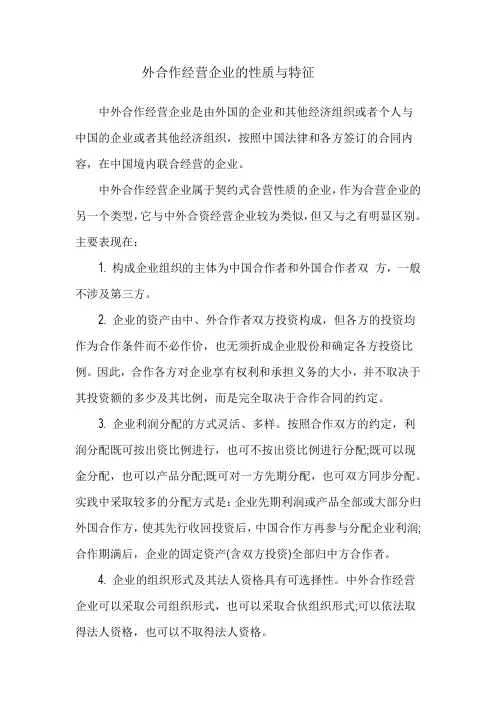 外合作经营企业的性质与特征

中外合作经营企业是由外国的企业和其他经济组织或者个人与中国的企业或者其他经济组织，按照中国法律和各方签订的合同内容，在中国境内联合经营的企业。

中外合作经营企业属于契约式合营性质的企业，作为合营企业的另一个类型，它与中外合资经营企业较为类似，但又与之有明显区别。主要表现在：

1. 构成企业组织的主体为中国合作者和外国合作者双 方，一般不涉及第三方。

2. 企业的资产由中、外合作者双方投资构成，但各方的投资均作为合作条件而不必作价，也无须折成企业股份和确定各方投资比例。因此，合作各方对企业享有权利和承担义务的大小，并不取决于其投资额的多少及其比例，而是完全取决于合作合同的约定。

3. 企业利润分配的方式灵活、多样。按照合作双方的约定，利润分配既可按出资比例进行，也可不按出资比例进行分配;既可以现金分配，也可以产品分配;既可对一方先期分配，也可双方同步分配。实践中采取较多的分配方式是：企业先期利润或产品全部或大部分归外国合作方，使其先行收回投资后，中国合作方再参与分配企业利润;合作期满后，企业的固定资产(含双方投资)全部归中方合作者。

4. 企业的组织形式及其法人资格具有可选择性。中外合作经营企业可以采取公司组织形式，也可以采取合伙组织形式;可以依法取得法人资格，也可以不取得法人资格。